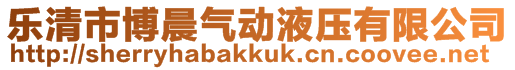 乐清市博晨气动液压有限公司
http://sherryhabakkuk.cn.coovee.net